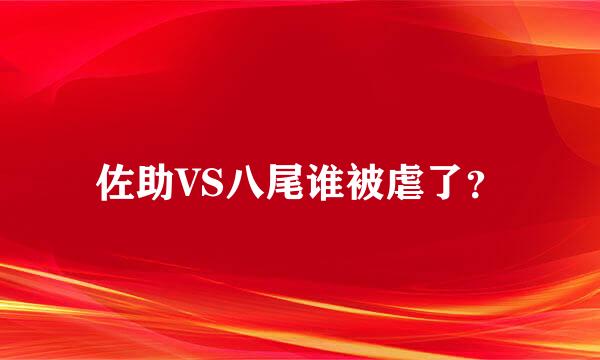 佐助VS八尾谁被虐了？